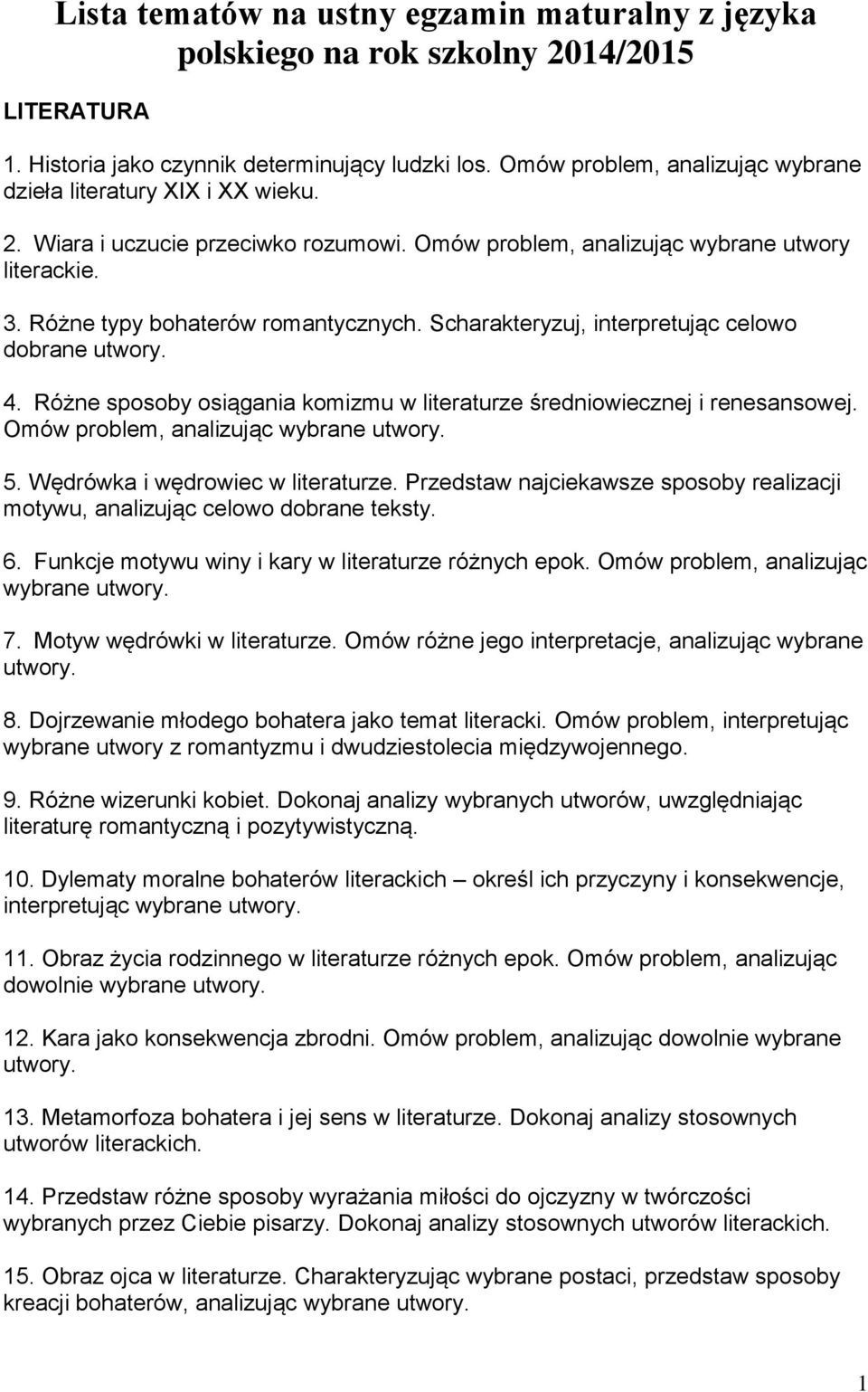 Lista tematów na ustny egzamin maturalny z języka polskiego na rok szkolny 2014/2015

LITERATURA

1. Historia jako czynnik determinujący ludzki los. Omów problem, analizując wybrane dzieła literatury XIX i XX wieku.

2. Wiara i uczucie przeciwko rozumowi. Omów problem, analizując wybrane utwory literackie.

3. Różne typy bohaterów romantycznych. Scharakteryzuj, interpretując celowo dobrane utwory.

4. Różne sposoby osiągania komizmu w literaturze średniowiecznej i renesansowej. Omów problem, analizując wybrane utwory.

5. Wędrówka i wędrowiec w literaturze. Przedstaw najciekawsze sposoby realizacji motywu, analizując celowo dobrane teksty.

6. Funkcje motywu winy i kary w literaturze różnych epok. Omów problem, analizując wybrane utwory.

7. Motyw wędrówki w literaturze. Omów różne jego interpretacje, analizując wybrane utwory.

8. Dojrzewanie młodego bohatera jako temat literacki. Omów problem, interpretując wybrane utwory z romantyzmu i dwudziestolecia międzywojennego.

9. Różne wizerunki kobiet. Dokonaj analizy wybranych utworów, uwzględniając literaturę romantyczną i pozytywistyczną.

10. Dylematy moralne bohaterów literackich – określ ich przyczyny i konsekwencje, interpretując wybrane utwory.

11. Obraz życia rodzinnego w literaturze różnych epok. Omów problem, analizując dowolnie wybrane utwory.

12. Kara jako konsekwencja zbrodni. Omów problem, analizując dowolnie wybrane utwory.

13. Metamorfoza bohatera i jej sens w literaturze. Dokonaj analizy stosownych utworów literackich.

14. Przedstaw różne sposoby wyrażania miłości do ojczyzny w twórczości wybranych przez Ciebie pisarzy. Dokonaj analizy stosownych utworów literackich.

15. Obraz ojca w literaturze. Charakteryzując wybrane postaci, przedstaw sposoby kreacji bohaterów, analizując wybrane utwory.

1